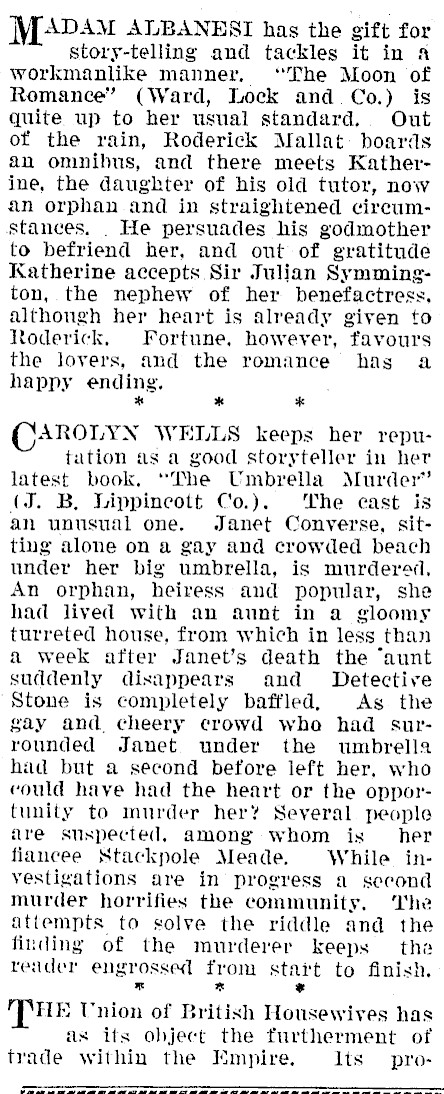 MADAM ALBANESI has the gift for story-telling and tackles it in a workmanlike manner. "The Moon of Romance" (Ward, Lock and Co.) is quite up to her usual standard. Out of the rain, Roderick Mallat boards an omnibus, and there meets Katherine, the daughter of his old tutor, now an orphan and in straightened circumstances. He persuades his godmother to befriend her, and out of gratitude Katherine accepts Sir Julian Symmington, the nephew of her benefactress, although her heart is already given to Roderick. Fortune, however, favours the lovers, and the romance has a happy ending.

* * *

CAROLYN WELLS keeps her reputation as a good storyteller in her latest book, "The Umbrella Murder" (J. B. Lippincott Co.). The cast is an unusual one. Janet Converse, sitting alone on a gay and crowded beach under her big umbrella, is murdered. An orphan, heiress and popular, she had lived with an aunt in a gloomy turreted house, from which in less than a week after Janet's death the aunt suddenly disappears and Detective Stone is completely baffled. As the gay and cheery crowd who had surrounded Janet under the umbrella had but a second before left her, who could have had the heart or the opportunity to murder her? Several people are suspected, among whom is her fiancee Stackpole Meade. While investigations are in progress a second murder horrifies the community. The attempts to solve the riddle and the finding of the murderer keeps the reader engrossed from start to finish.

* * *

THE Union of British Housewives has as its object the furtherment of trade within the Empire. Its pro-